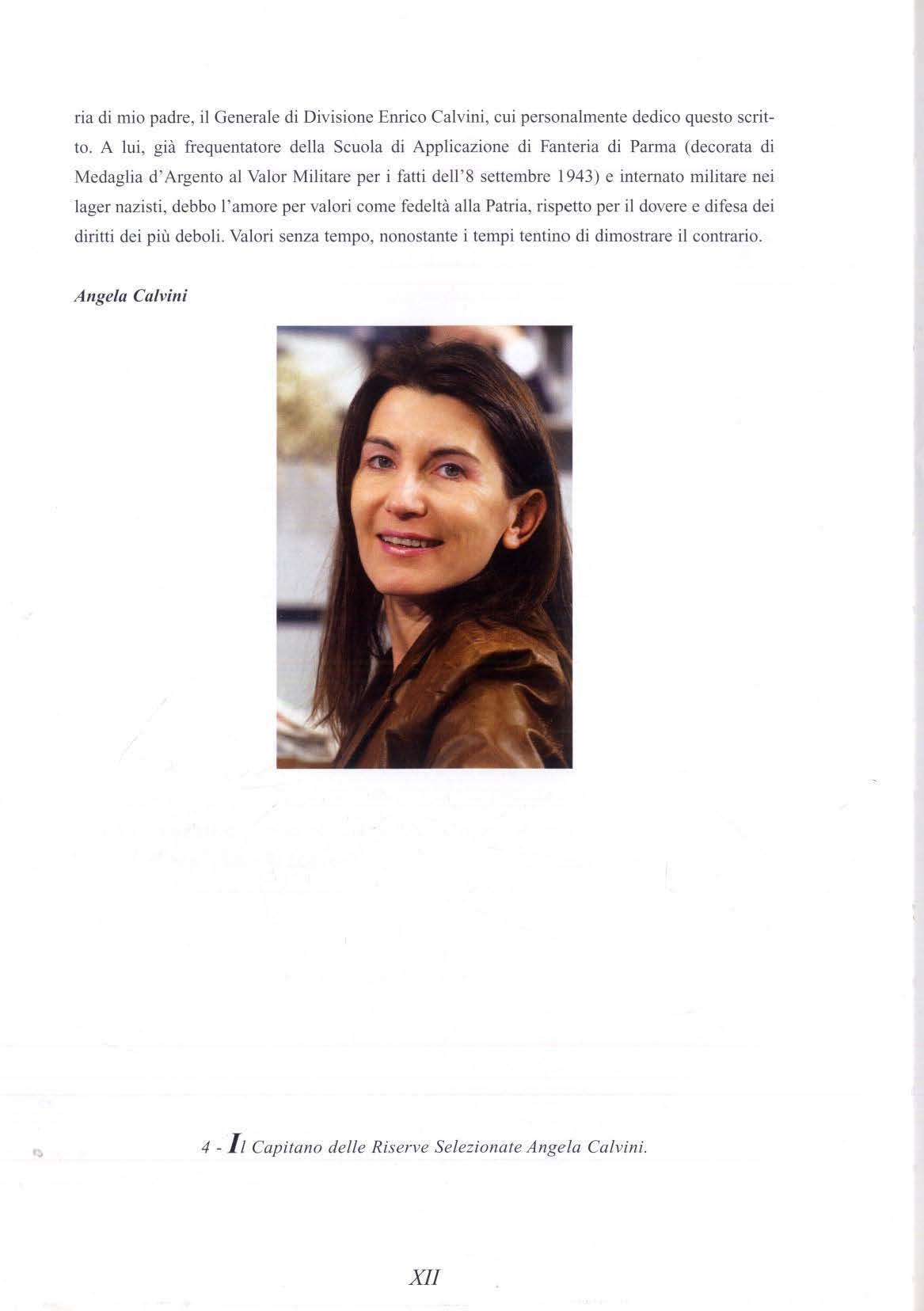 ria di mio padre, il Generale di Divisione Enrico Calvini, cui personalmente dedico questo scritto. A lui, già frequentatore della Scuola di Applicazione di Fanteria di Parma (decorata di Medaglia d'Argento al Valor Militare per i fatti dell'8 settembre 1943) e internato militare nei lager nazisti, debbo l'amore per valori come fedeltà alla Patria, rispetto per il dovere e difesa dei diritti dei più deboli. Valori senza tempo, nonostante i tempi tentino di dimostrare il contrario.

Angela Calvini

4 - Il Capitano delle Riserve Selezionate Angela Calvini.

XII